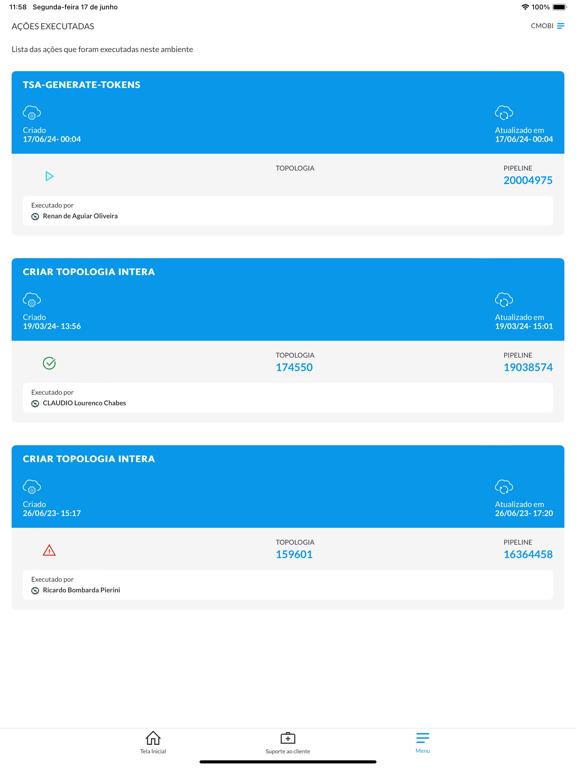 11:58 Segunda-feira 17 de junho
100%

AÇÕES EXECUTADAS
CMOBI

Lista das ações que foram executadas neste ambiente

TSA-GENERATE-TOKENS

Criado
17/06/24- 00:04

Atualizado em
17/06/24- 00:04

TOPOLOGIA

PIPELINE
20004975

Executado por
Renan de Aguiar Oliveira

CRIAR TOPOLOGIA INTERA

Criado
19/03/24- 13:56

Atualizado em
19/03/24- 15:01

TOPOLOGIA
174550

PIPELINE
19038574

Executado por
CLAUDIO Lourenco Chabes

CRIAR TOPOLOGIA INTERA

Criado
26/06/23- 15:17

Atualizado em
26/06/23- 17:20

TOPOLOGIA
159601

PIPELINE
16364458

Executado por
Ricardo Bombarda Pierini

Tela Inicial
Suporte ao cliente
Menu